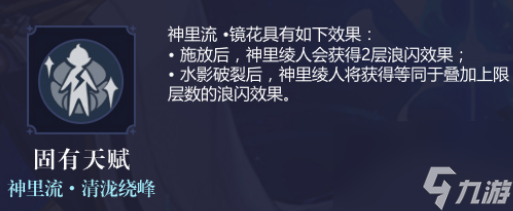 神里流 •镜花具有如下效果：
• 施放后，神里绫人会获得2层浪闪效果；
• 水影破裂后，神里绫人将获得等同于叠加上限层数的浪闪效果。

固有天赋
神里流 • 清泷绕峰

九游